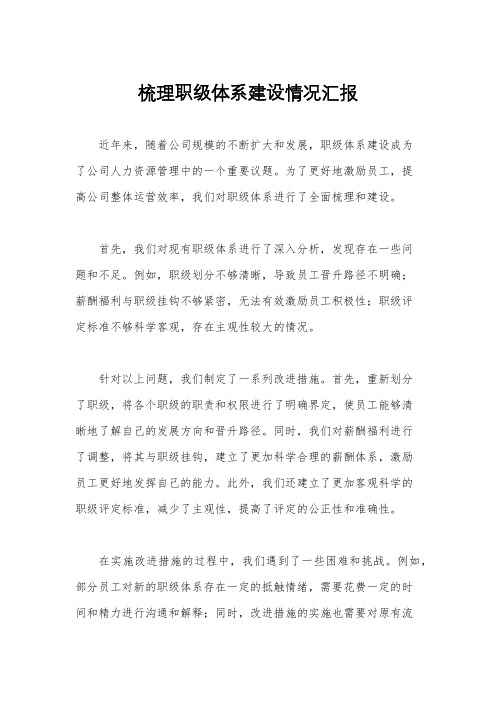 梳理职级体系建设情况汇报

近年来，随着公司规模的不断扩大和发展，职级体系建设成为了公司人力资源管理中的一个重要议题。为了更好地激励员工，提高公司整体运营效率，我们对职级体系进行了全面梳理和建设。

首先，我们对现有职级体系进行了深入分析，发现存在一些问题和不足。例如，职级划分不够清晰，导致员工晋升路径不明确；薪酬福利与职级挂钩不够紧密，无法有效激励员工积极性；职级评定标准不够科学客观，存在主观性较大的情况。

针对以上问题，我们制定了一系列改进措施。首先，重新划分了职级，将各个职级的职责和权限进行了明确界定，使员工能够清晰地了解自己的发展方向和晋升路径。同时，我们对薪酬福利进行了调整，将其与职级挂钩，建立了更加科学合理的薪酬体系，激励员工更好地发挥自己的能力。此外，我们还建立了更加客观科学的职级评定标准，减少了主观性，提高了评定的公正性和准确性。

在实施改进措施的过程中，我们遇到了一些困难和挑战。例如，部分员工对新的职级体系存在一定的抵触情绪，需要花费一定的时间和精力进行沟通和解释；同时，改进措施的实施也需要对原有流